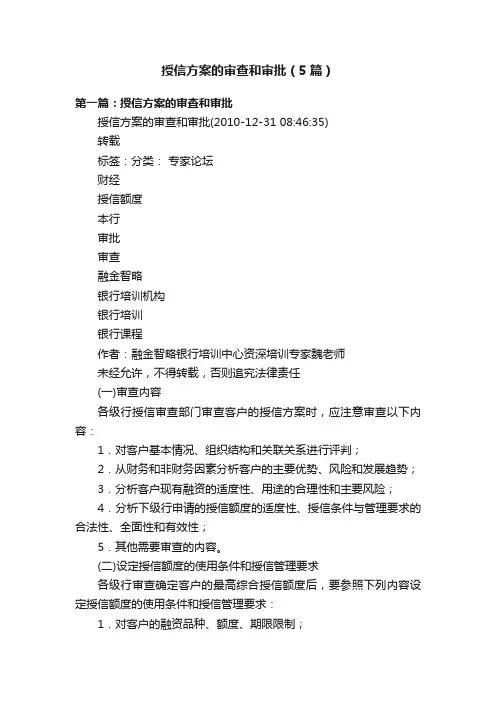 授信方案的审查和审批（5篇）

第一篇：授信方案的审查和审批

授信方案的审查和审批(2010-12-31 08:46:35)

转载

标签：分类： 专家论坛

财经

授信额度

本行

审批

审查

融金智略

银行培训机构

银行培训

银行课程

作者：融金智略银行培训中心资深培训专家魏老师

未经允许，不得转载，否则追究法律责任

(一)审查内容

各级行授信审查部门审查客户的授信方案时，应注意审查以下内容：

1．对客户基本情况、组织结构和关联关系进行评判；

2．从财务和非财务因素分析客户的主要优势、风险和发展趋势；

3．分析客户现有融资的适度性、用途的合理性和主要风险；

4．分析下级行申请的授信额度的适度性、授信条件与管理要求的合法性、全面性和有效性；

5．其他需要审查的内容。

(二)设定授信额度的使用条件和授信管理要求

各级行审查确定客户的最高综合授信额度后，要参照下列内容设定授信额度的使用条件和授信管理要求：

1．对客户的融资品种、额度、期限限制；